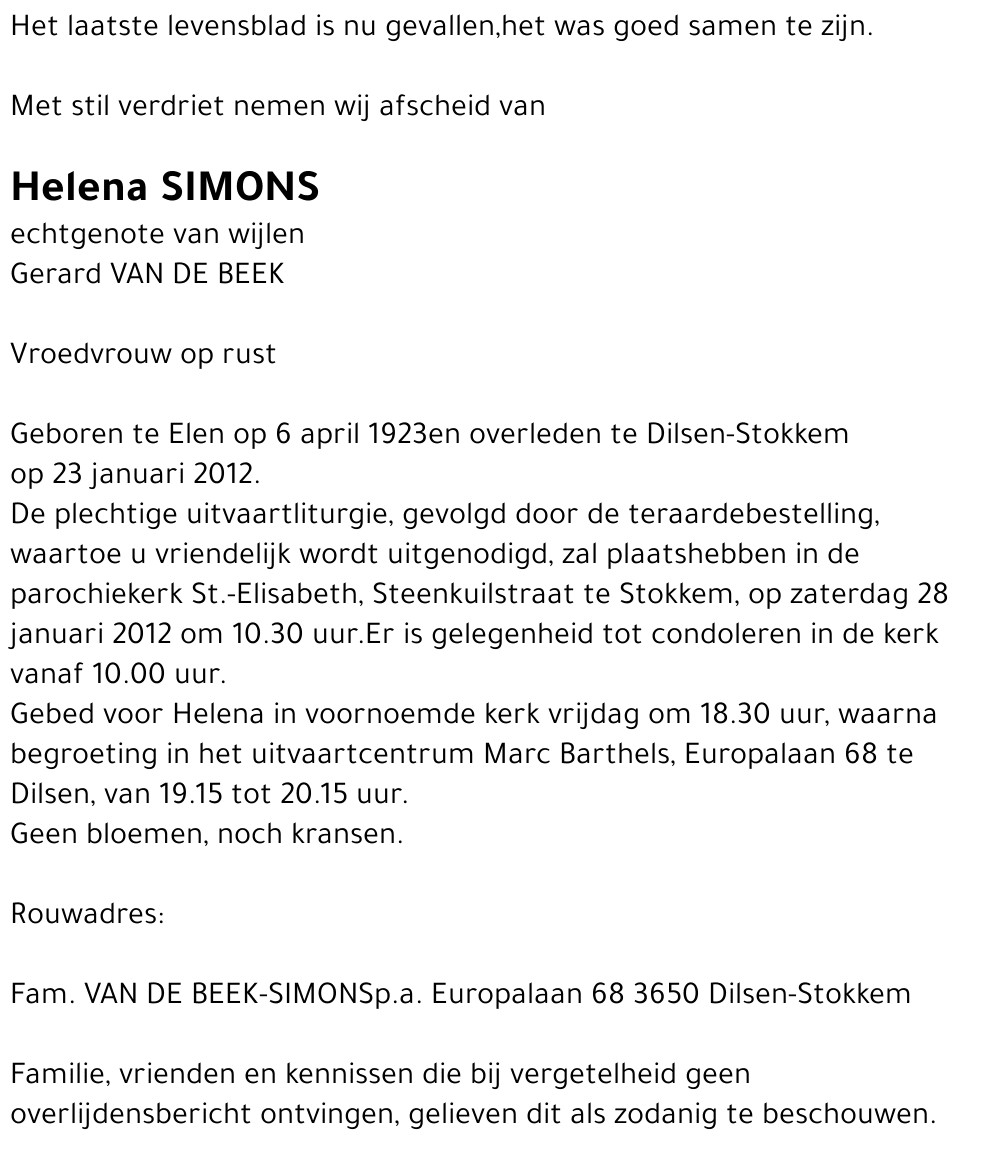 Het laatste levensblad is nu gevallen,het was goed samen te zijn.

Met stil verdriet nemen wij afscheid van

Helena SIMONS
echtgenote van wijlen
Gerard VAN DE BEEK

Vroedvrouw op rust

Geboren te Elen op 6 april 1923en overleden te Dilsen-Stokkem op 23 januari 2012.
De plechtige uitvaartliturgie, gevolgd door de teraardebestelling, waartoe u vriendelijk wordt uitgenodigd, zal plaatshebben in de parochiekerk St.-Elisabeth, Steenkuilstraat te Stokkem, op zaterdag 28 januari 2012 om 10.30 uur.Er is gelegenheid tot condoleren in de kerk vanaf 10.00 uur.
Gebed voor Helena in voornoemde kerk vrijdag om 18.30 uur, waarna begroeting in het uitvaartcentrum Marc Barthels, Europalaan 68 te Dilsen, van 19.15 tot 20.15 uur.
Geen bloemen, noch kransen.

Rouwadres:

Fam. VAN DE BEEK-SIMONSp.a. Europalaan 68 3650 Dilsen-Stokkem

Familie, vrienden en kennissen die bij vergetelheid geen overlijdensbericht ontvingen, gelieven dit als zodanig te beschouwen.